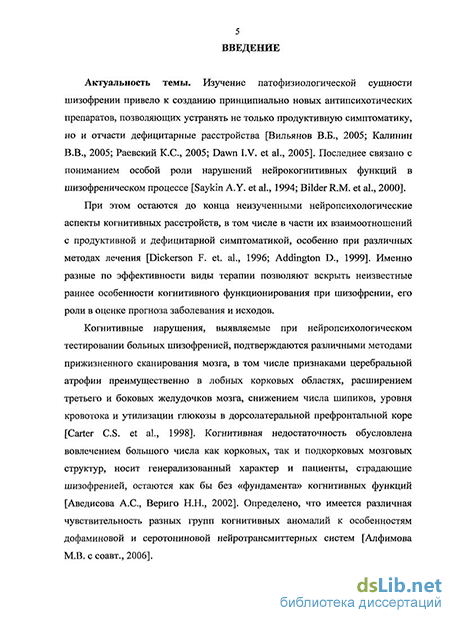 5

ВВЕДЕНИЕ

Актуальность темы. Изучение патофизиологической сущности шизофрении привело к созданию принципиально новых антипсихотических препаратов, позволяющих устранять не только продуктивную симптоматику, но и отчасти дефицитарные расстройства [Вильянов В.Б., 2005; Калинин В.В., 2005; Раевский К.С., 2005; Dawn I.V. et al., 2005]. Последнее связано с пониманием особой роли нарушений нейрокогнитивных функций в шизофреническом процессе [Saykin A.Y. et al., 1994; Bilder R.M. et al., 2000].

При этом остаются до конца неизученными нейропсихологические аспекты когнитивных расстройств, в том числе в части их взаимоотношений с продуктивной и дефицитарной симптоматикой, особенно при различных методах лечения [Dickerson F. et. al., 1996; Addington D., 1999]. Именно разные по эффективности виды терапии позволяют вскрыть неизвестные раннее особенности когнитивного функционирования при шизофрении, его роли в оценке прогноза заболевания и исходов.

Когнитивные нарушения, выявляемые при нейропсихологическом тестировании больных шизофренией, подтверждаются различными методами прижизненного сканирования мозга, в том числе признаками церебральной атрофии преимущественно в лобных корковых областях, расширением третьего и боковых желудочков мозга, снижением числа шипиков, уровня кровотока и утилизации глюкозы в дорсолатеральной префронтальной коре [Carter C.S. et al., 1998]. Когнитивная недостаточность обусловлена вовлечением большого числа как корковых, так и подкорковых мозговых структур, носит генерализованный характер и пациенты, страдающие шизофренией, остаются как бы без «фундамента» когнитивных функций [Аведисова А.С., Вериго Н.Н., 2002]. Определено, что имеется различная чувствительность разных групп когнитивных аномалий к особенностям дофаминовой и серотониновой нейротрансмиттерных систем [Алфимова М.В. с соавт., 2006].

dsLib.net
библиотека диссертаций